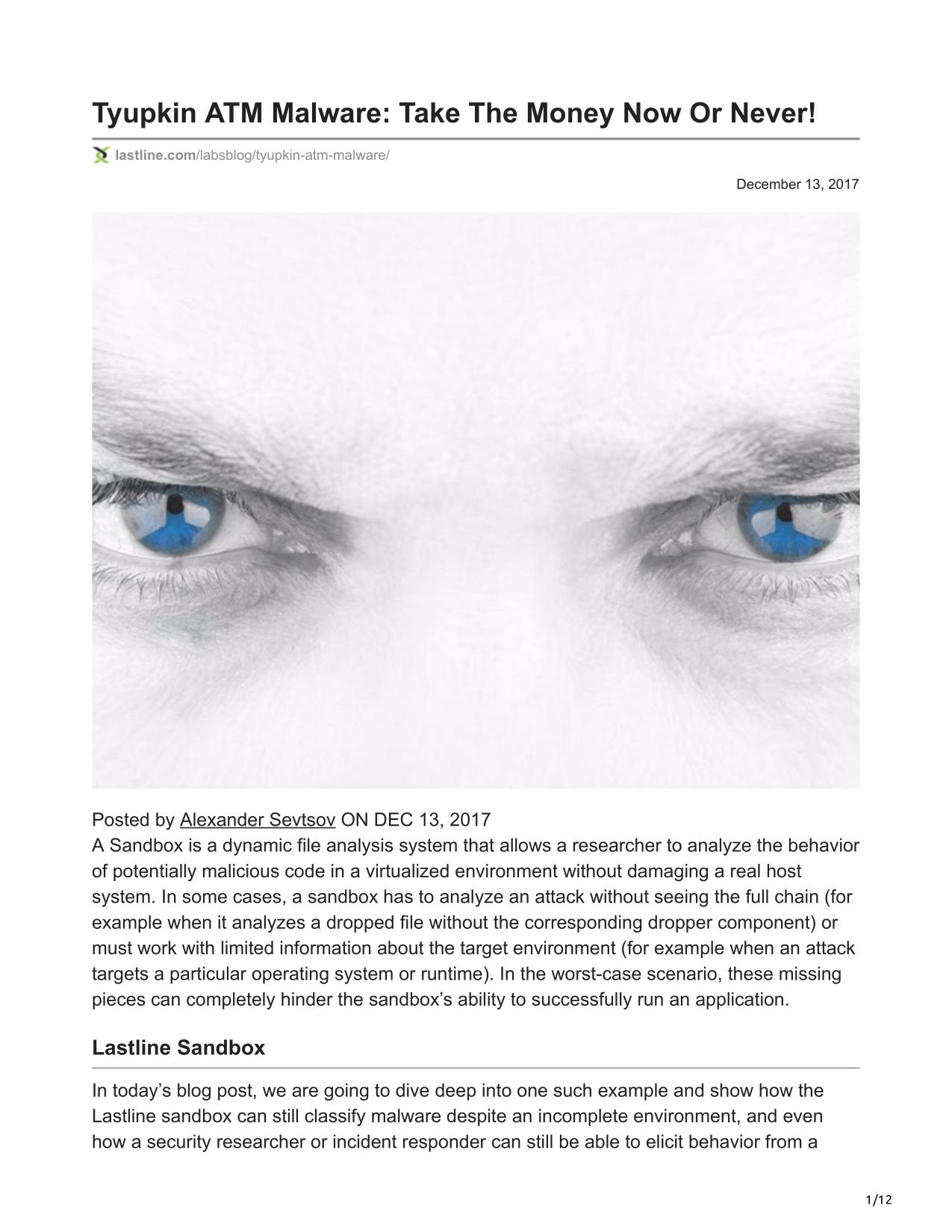 Tyupkin ATM Malware: Take The Money Now Or Never!

lastline.com/labsblog/tyupkin-atm-malware/

December 13, 2017

Posted by Alexander Sevtsov ON DEC 13, 2017
A Sandbox is a dynamic file analysis system that allows a researcher to analyze the behavior of potentially malicious code in a virtualized environment without damaging a real host system. In some cases, a sandbox has to analyze an attack without seeing the full chain (for example when it analyzes a dropped file without the corresponding dropper component) or must work with limited information about the target environment (for example when an attack targets a particular operating system or runtime). In the worst-case scenario, these missing pieces can completely hinder the sandbox's ability to successfully run an application.

Lastline Sandbox

In today's blog post, we are going to dive deep into one such example and show how the Lastline sandbox can still classify malware despite an incomplete environment, and even how a security researcher or incident responder can still be able to elicit behavior from a

1/12